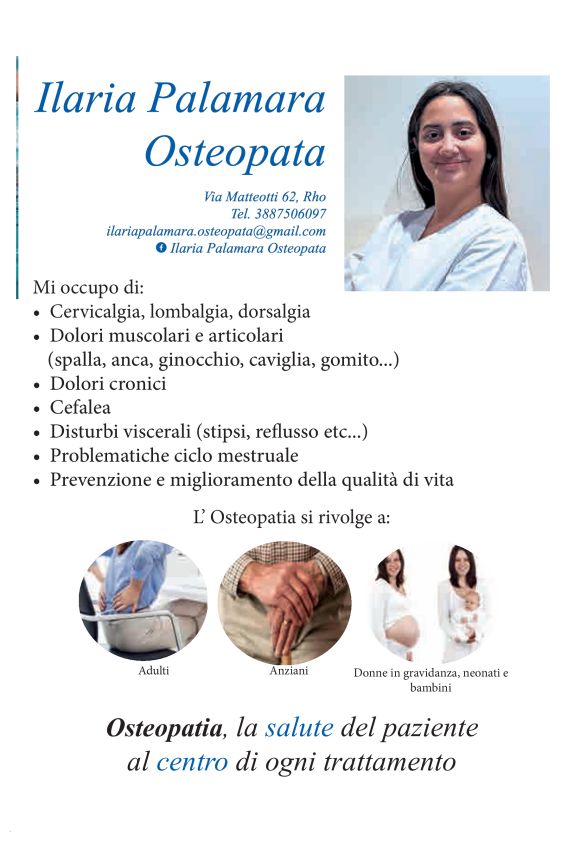 Ilaria Palamara
Osteopata

Via Matteotti 62, Rho
Tel. 3887506097
ilariapalamara.osteopata@gmail.com
Ilaria Palamara Osteopata

Mi occupo di:
• Cervicalgia, lombalgia, dorsalgia
• Dolori muscolari e articolari (spalla, anca, ginocchio, caviglia, gomito...)
• Dolori cronici
• Cefalea
• Disturbi viscerali (stipsi, reflusso etc...)
• Problematiche ciclo mestruale
• Prevenzione e miglioramento della qualità di vita

L' Osteopatia si rivolge a:

Adulti

Anziani

Donne in gravidanza, neonati e bambini

Osteopatia, la salute del paziente al centro di ogni trattamento